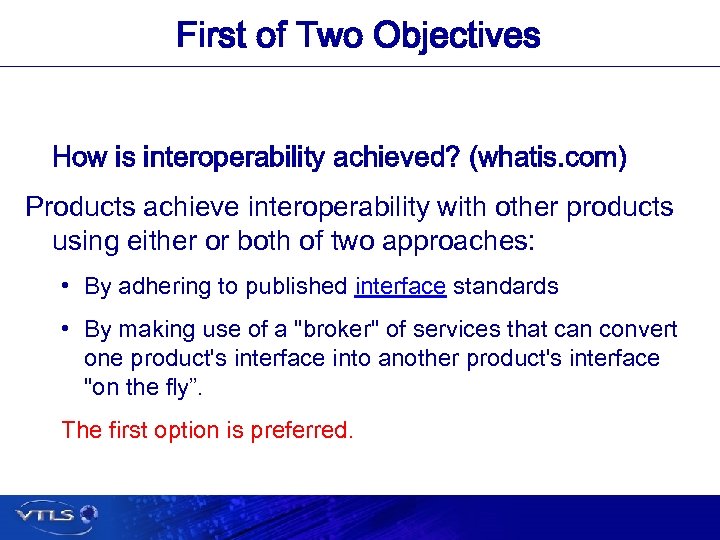 First of Two Objectives

How is interoperability achieved? (whatis.com)

Products achieve interoperability with other products using either or both of two approaches:

• By adhering to published interface standards

• By making use of a "broker" of services that can convert one product's interface into another product's interface "on the fly”.

The first option is preferred.

VTLS